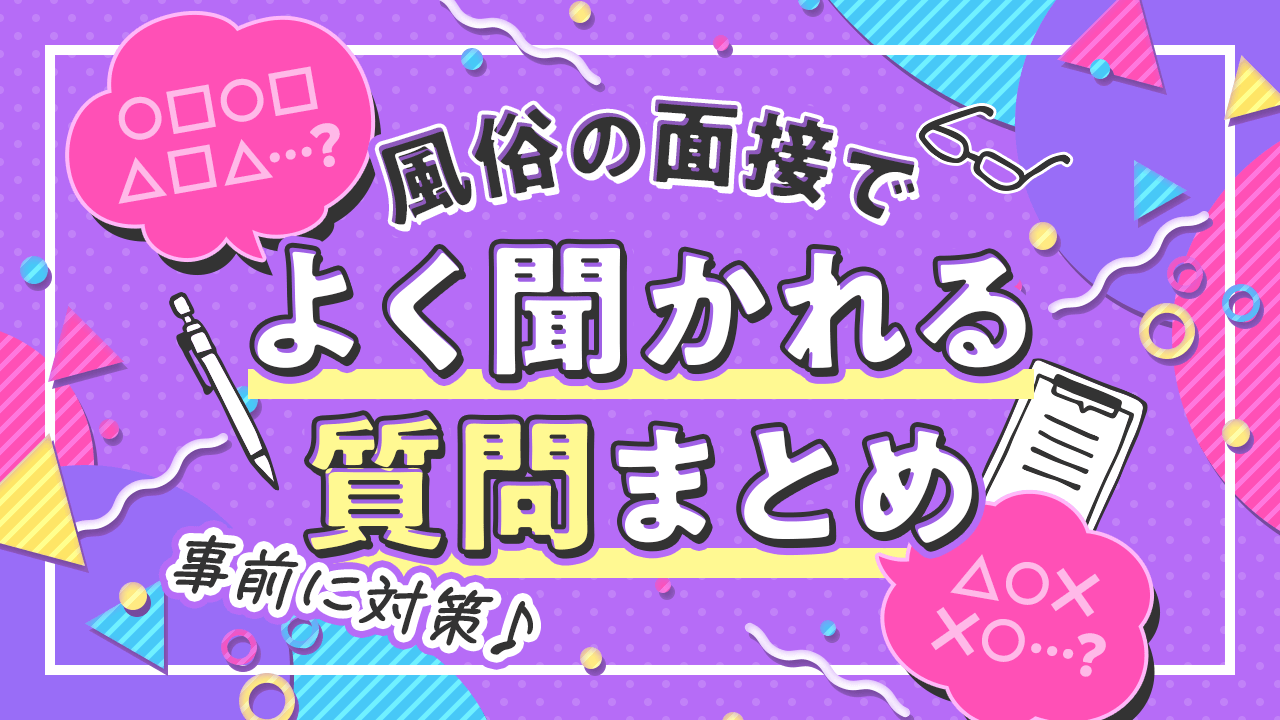 ○□○□
△□△…?

風俗の面接で
よく聞かれる
質問まとめ

事前に対策♪

△○×
×○…?